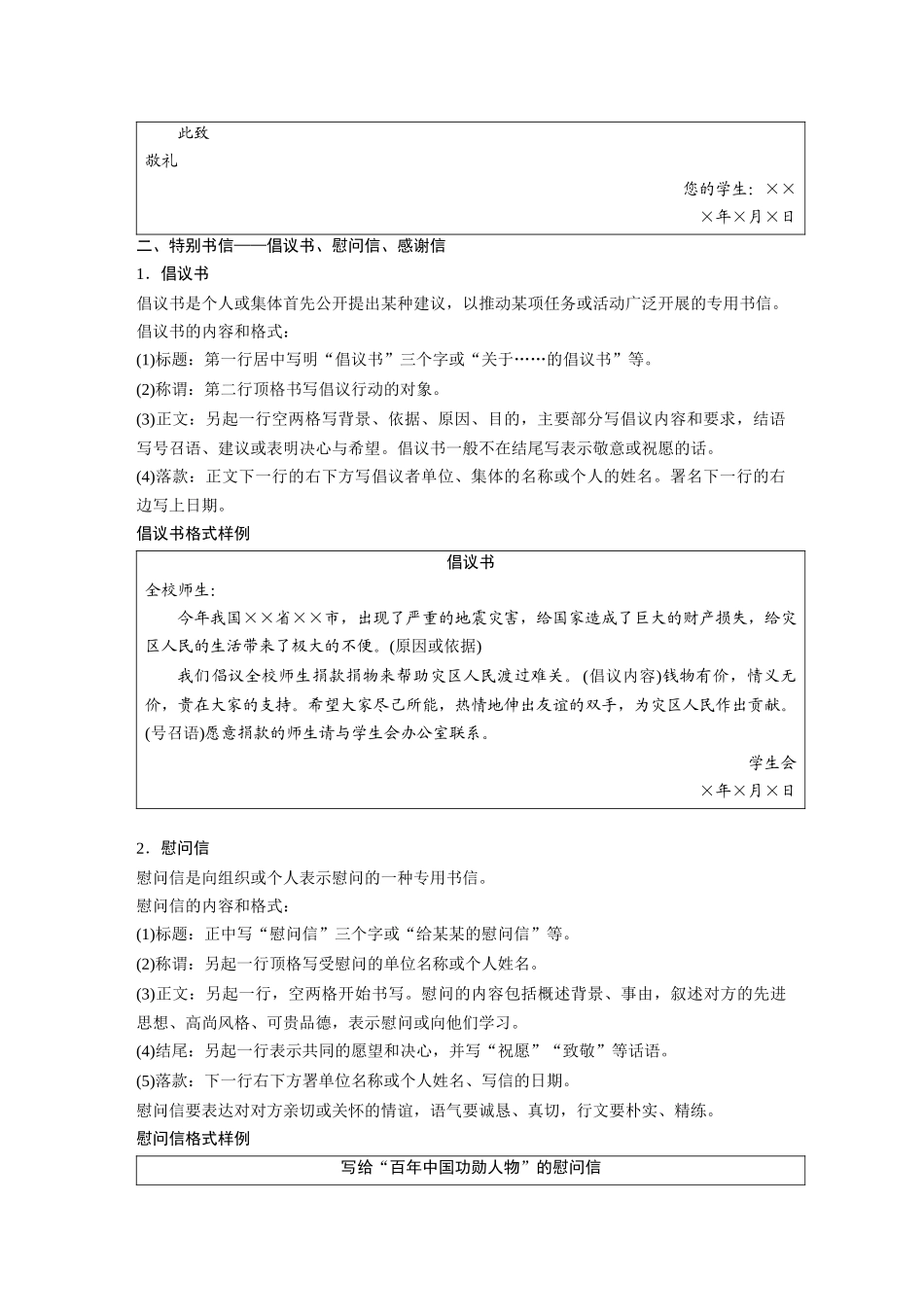 此致

敬礼

您的学生：××

×年×月×日

二、特别书信——倡议书、慰问信、感谢信

1．倡议书

倡议书是个人或集体首先公开提出某种建议，以推动某项任务或活动广泛开展的专用书信。

倡议书的内容和格式：

(1)标题：第一行居中写明“倡议书”三个字或“关于……的倡议书”等。

(2)称谓：第二行顶格书写倡议行动的对象。

(3)正文：另起一行空两格写背景、依据、原因、目的，主要部分写倡议内容和要求，结语写号召语、建议或表明决心与希望。倡议书一般不在结尾写表示敬意或祝愿的话。

(4)落款：正文下一行的右下方写倡议者单位、集体的名称或个人的姓名。署名下一行的右边写上日期。

倡议书格式样例

倡议书

全校师生：

今年我国××省××市，出现了严重的地震灾害，给国家造成了巨大的财产损失，给灾区人民的生活带来了极大的不便。(原因或依据)

我们倡议全校师生捐款捐物来帮助灾区人民渡过难关。(倡议内容)钱物有价，情义无价，贵在大家的支持。希望大家尽己所能，热情地伸出友谊的双手，为灾区人民作出贡献。(号召语)愿意捐款的师生请与学生会办公室联系。

学生会

×年×月×日

2．慰问信

慰问信是向组织或个人表示慰问的一种专用书信。

慰问信的内容和格式：

(1)标题：正中写“慰问信”三个字或“给某某的慰问信”等。

(2)称谓：另起一行顶格写受慰问的单位名称或个人姓名。

(3)正文：另起一行，空两格开始书写。慰问的内容包括概述背景、事由，叙述对方的先进思想、高尚风格、可贵品德，表示慰问或向他们学习。

(4)结尾：另起一行表示共同的愿望和决心，并写“祝愿”“致敬”等话语。

(5)落款：下一行右下方署单位名称或个人姓名、写信的日期。

慰问信要表达对对方亲切或关怀的情谊，语气要诚恳、真切，行文要朴实、精练。

慰问信格式样例

写给“百年中国功勋人物”的慰问信